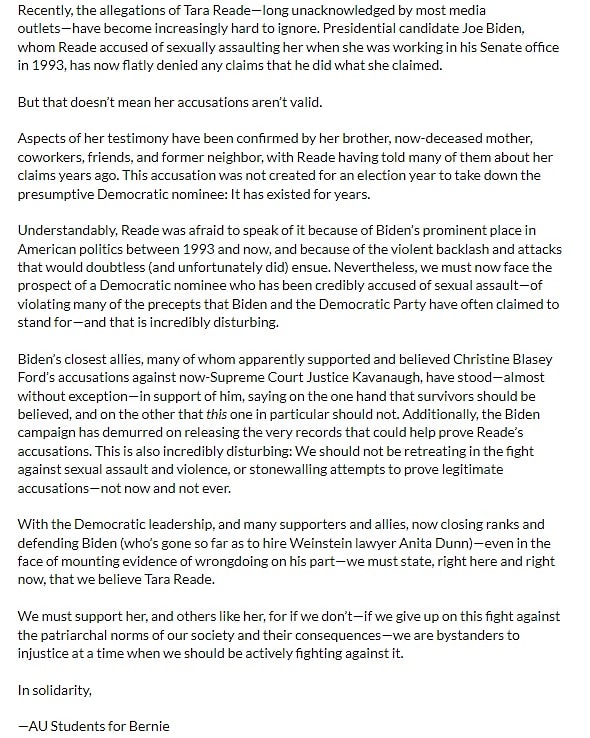 Recently, the allegations of Tara Reade—long unacknowledged by most media outlets—have become increasingly hard to ignore. Presidential candidate Joe Biden, whom Reade accused of sexually assaulting her when she was working in his Senate office in 1993, has now flatly denied any claims that he did what she claimed.

But that doesn't mean her accusations aren't valid.

Aspects of her testimony have been confirmed by her brother, now-deceased mother, coworkers, friends, and former neighbor, with Reade having told many of them about her claims years ago. This accusation was not created for an election year to take down the presumptive Democratic nominee: It has existed for years.

Understandably, Reade was afraid to speak of it because of Biden's prominent place in American politics between 1993 and now, and because of the violent backlash and attacks that would doubtless (and unfortunately did) ensue. Nevertheless, we must now face the prospect of a Democratic nominee who has been credibly accused of sexual assault—of violating many of the precepts that Biden and the Democratic Party have often claimed to stand for—and that is incredibly disturbing.

Biden's closest allies, many of whom apparently supported and believed Christine Blasey Ford's accusations against now-Supreme Court Justice Kavanaugh, have stood—almost without exception—in support of him, saying on the one hand that survivors should be believed, and on the other that this one in particular should not. Additionally, the Biden campaign has demurred on releasing the very records that could help prove Reade's accusations. This is also incredibly disturbing: We should not be retreating in the fight against sexual assault and violence, or stonewalling attempts to prove legitimate accusations—not now and not ever.

With the Democratic leadership, and many supporters and allies, now closing ranks and defending Biden (who's gone so far as to hire Weinstein lawyer Anita Dunn)—even in the face of mounting evidence of wrongdoing on his part—we must state, right here and right now, that we believe Tara Reade.

We must support her, and others like her, for if we don't—if we give up on this fight against the patriarchal norms of our society and their consequences—we are bystanders to injustice at a time when we should be actively fighting against it.

In solidarity,

—AU Students for Bernie